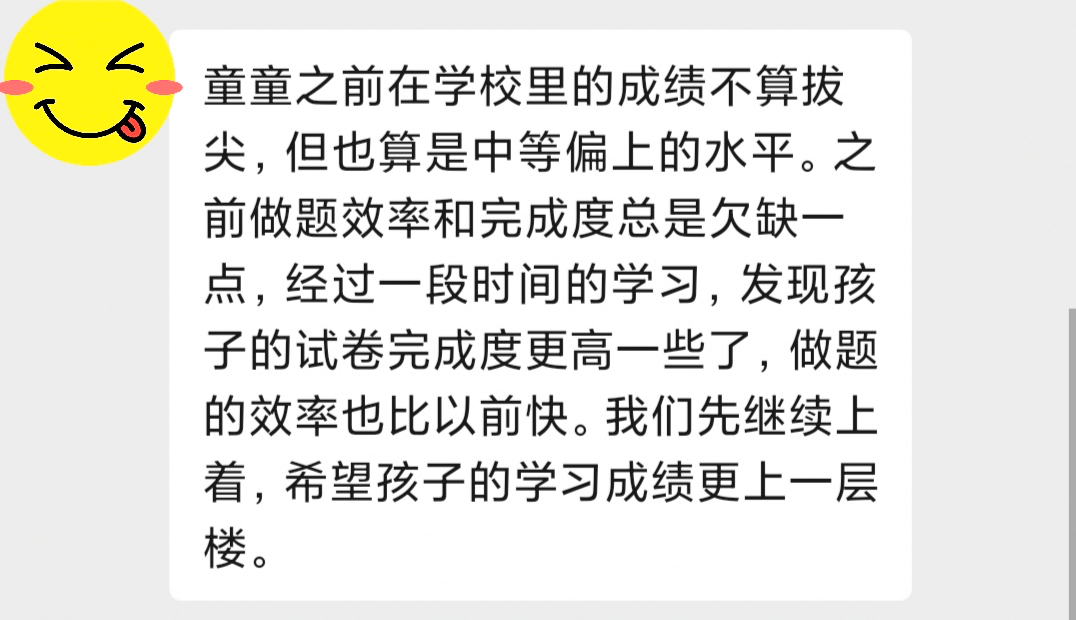 童童之前在学校里的成绩不算拔尖，但也算是中等偏上的水平。之前做题效率和完成度总是欠缺一点，经过一段时间的学习，发现孩子的试卷完成度更高一些了，做题的效率也比以前快。我们先继续上着，希望孩子的学习成绩更上一层楼。